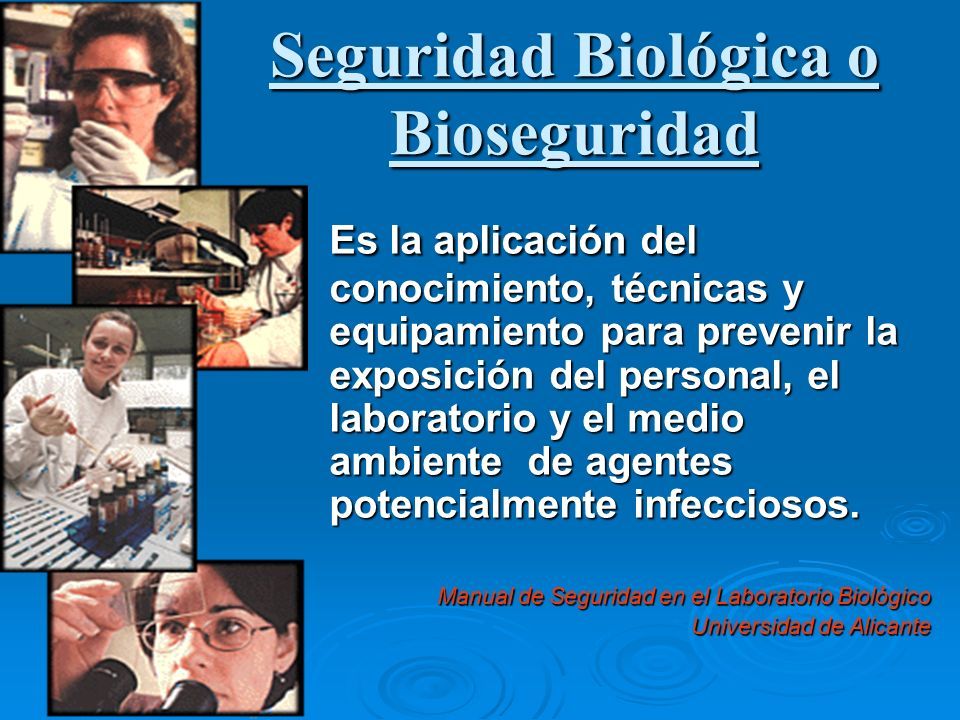 Seguridad Biológica o Bioseguridad

Es la aplicación del conocimiento, técnicas y equipamiento para prevenir la exposición del personal, el laboratorio y el medio ambiente de agentes potencialmente infecciosos.

Manual de Seguridad en el Laboratorio Biológico
Universidad de Alicante